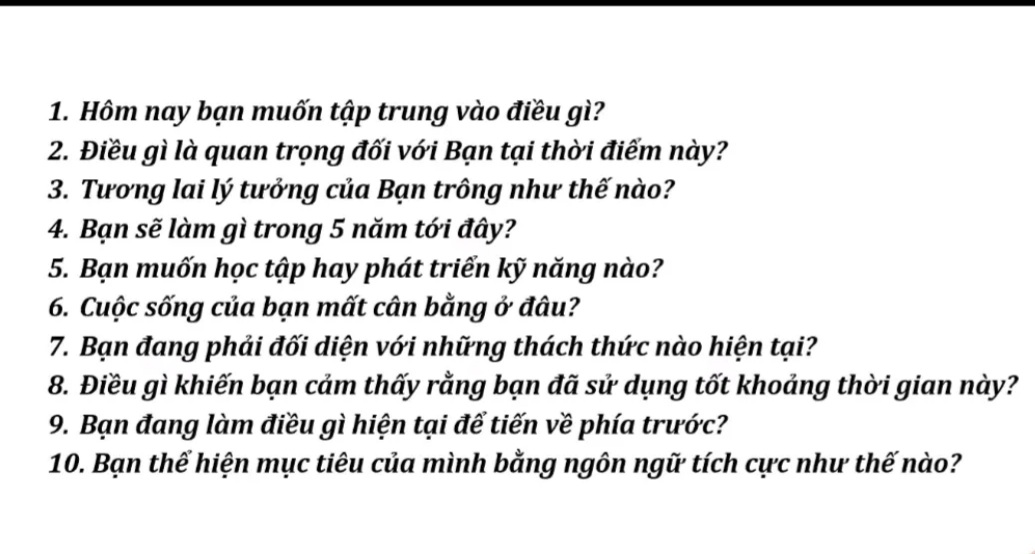 1. Hôm nay bạn muốn tập trung vào điều gì?
2. Điều gì là quan trọng đối với Bạn tại thời điểm này?
3. Tương lai lý tưởng của Bạn trông như thế nào?
4. Bạn sẽ làm gì trong 5 năm tới đây?
5. Bạn muốn học tập hay phát triển kỹ năng nào?
6. Cuộc sống của bạn mất cân bằng ở đâu?
7. Bạn đang phải đối diện với những thách thức nào hiện tại?
8. Điều gì khiến bạn cảm thấy rằng bạn đã sử dụng tốt khoảng thời gian này?
9. Bạn đang làm điều gì hiện tại để tiến về phía trước?
10. Bạn thể hiện mục tiêu của mình bằng ngôn ngữ tích cực như thế nào?